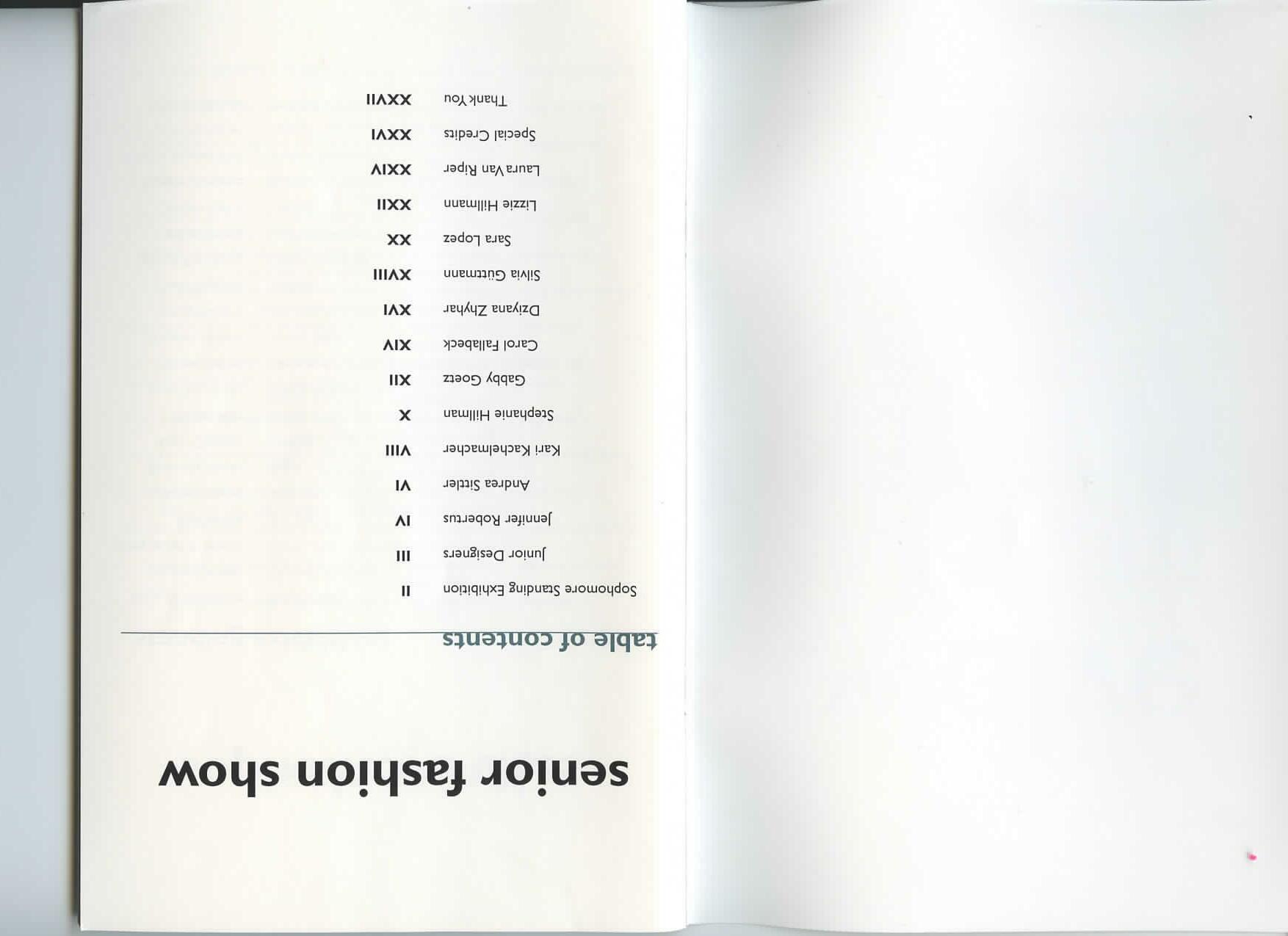 senior fashion show

table of contents

Sophomore Standing Exhibition II
Junior Designers III
Jennifer Robertus IV
Andrea Sittler VI
Kari Kachelmacher VIII
Stephanie Hillman X
Gabby Goetz XII
Carol Fallabeck XIV
Dziyana Zhyhar XVI
Silvia Güttmann XVIII
Sara Lopez XX
Lizzie Hillmann XXII
Laura Van Riper XXIV
Special Credits XXVI
Thank You XXVII